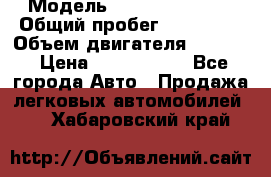 Модель
Общий пробег
Объем двигателя
Цена
Все города Авто
Продажа легковых автомобилей
Хабаровский край

http://Объявлений.сайт